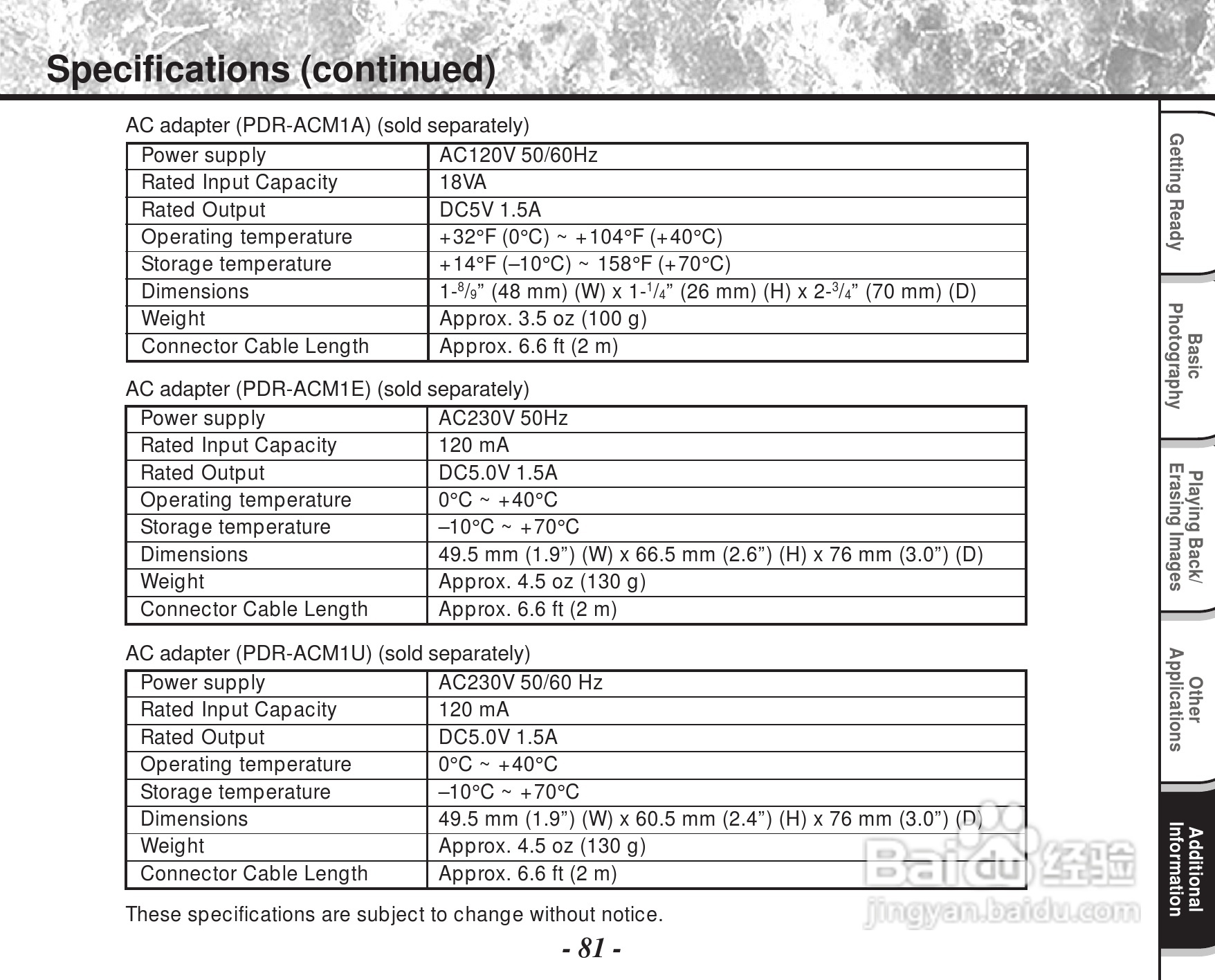 Specifications (continued)

AC adapter (PDR-ACM1A) (sold separately)

| Power supply | AC120V 50/60Hz |
|---|---|
| Rated Input Capacity | 18VA |
| Rated Output | DC5V 1.5A |
| Operating temperature | +32°F (0°C) ~ +104°F (+40°C) |
| Storage temperature | +14°F (–10°C) ~ 158°F (+70°C) |
| Dimensions | 1-$^8/_9$” (48 mm) (W) x 1-$^1/_4$” (26 mm) (H) x 2-$^3/_4$” (70 mm) (D) |
| Weight | Approx. 3.5 oz (100 g) |
| Connector Cable Length | Approx. 6.6 ft (2 m) |

AC adapter (PDR-ACM1E) (sold separately)

| Power supply | AC230V 50Hz |
|---|---|
| Rated Input Capacity | 120 mA |
| Rated Output | DC5.0V 1.5A |
| Operating temperature | 0°C ~ +40°C |
| Storage temperature | –10°C ~ +70°C |
| Dimensions | 49.5 mm (1.9”) (W) x 66.5 mm (2.6”) (H) x 76 mm (3.0”) (D) |
| Weight | Approx. 4.5 oz (130 g) |
| Connector Cable Length | Approx. 6.6 ft (2 m) |

AC adapter (PDR-ACM1U) (sold separately)

| Power supply | AC230V 50/60 Hz |
|---|---|
| Rated Input Capacity | 120 mA |
| Rated Output | DC5.0V 1.5A |
| Operating temperature | 0°C ~ +40°C |
| Storage temperature | –10°C ~ +70°C |
| Dimensions | 49.5 mm (1.9”) (W) x 60.5 mm (2.4”) (H) x 76 mm (3.0”) (D) |
| Weight | Approx. 4.5 oz (130 g) |
| Connector Cable Length | Approx. 6.6 ft (2 m) |

These specifications are subject to change without notice.

- 81 -

Getting Ready
Basic Photography
Playing Back/ Erasing Images
Other Applications
Additional Information

Baidu 经验
jingyan.baidu.com